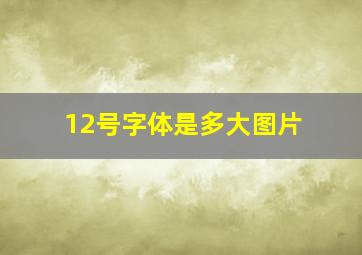 12号字体是多大图片